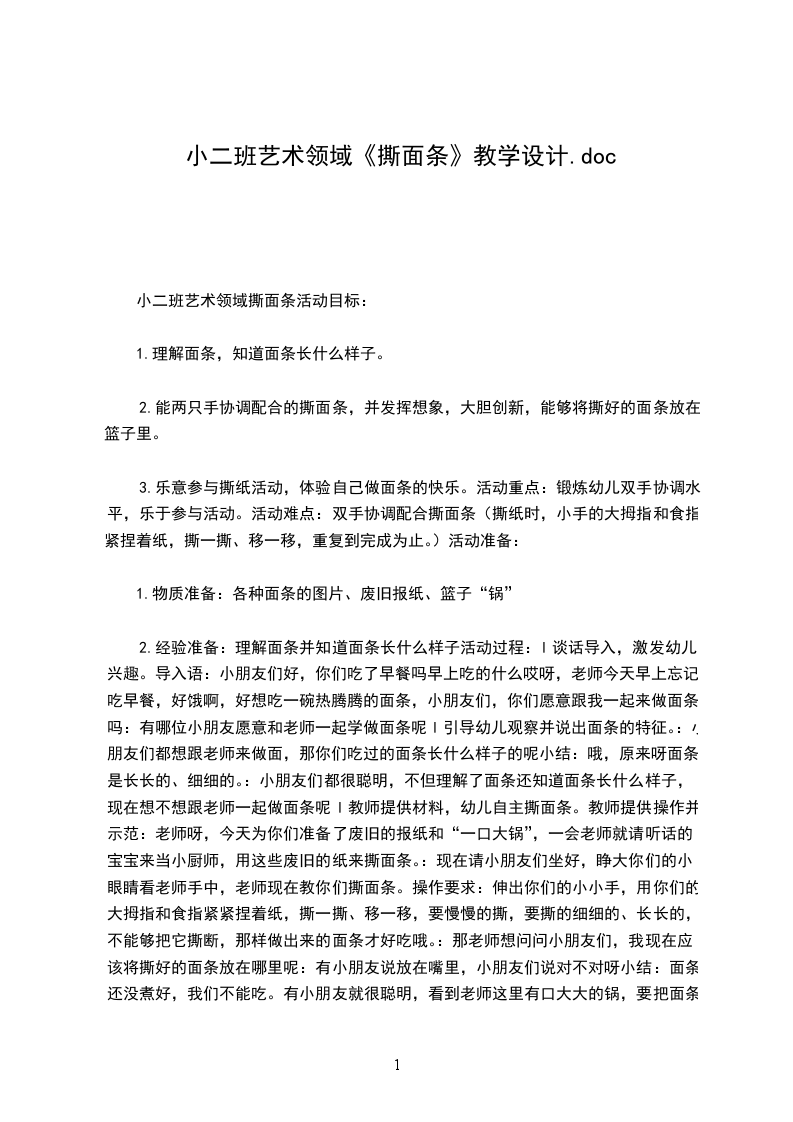 小二班艺术领域《撕面条》教学设计.doc

小二班艺术领域撕面条活动目标：

1.理解面条，知道面条长什么样子。

2.能两只手协调配合的撕面条，并发挥想象，大胆创新，能够将撕好的面条放在篮子里。

3.乐意参与撕纸活动，体验自己做面条的快乐。活动重点：锻炼幼儿双手协调水平，乐于参与活动。活动难点：双手协调配合撕面条（撕纸时，小手的大拇指和食指紧捏着纸，撕一撕、移一移，重复到完成为止。）活动准备：

1.物质准备：各种面条的图片、废旧报纸、篮子“锅”

2.经验准备：理解面条并知道面条长什么样子活动过程：Ⅰ谈话导入，激发幼儿兴趣。导入语：小朋友们好，你们吃了早餐吗早上吃的什么哎呀，老师今天早上忘记吃早餐，好饿啊，好想吃一碗热腾腾的面条，小朋友们，你们愿意跟我一起来做面条吗：有哪位小朋友愿意和老师一起学做面条呢Ⅰ引导幼儿观察并说出面条的特征。：小朋友们都想跟老师来做面，那你们吃过的面条长什么样子的呢小结：哦，原来呀面条是长长的、细细的。：小朋友们都很聪明，不但理解了面条还知道面条长什么样子，现在想不想跟老师一起做面条呢Ⅰ教师提供材料，幼儿自主撕面条。教师提供操作并示范：老师呀，今天为你们准备了废旧的报纸和“一口大锅”，一会老师就请听话的宝宝来当小厨师，用这些废旧的纸来撕面条。：现在请小朋友们坐好，睁大你们的小眼睛看老师手中，老师现在教你们撕面条。操作要求：伸出你们的小小手，用你们的大拇指和食指紧紧捏着纸，撕一撕、移一移，要慢慢的撕，要撕的细细的、长长的，不能够把它撕断，那样做出来的面条才好吃哦。：那老师想问问小朋友们，我现在应该将撕好的面条放在哪里呢：有小朋友说放在嘴里，小朋友们说对不对呀小结：面条还没煮好，我们不能吃。有小朋友就很聪明，看到老师这里有口大大的锅，要把面条

1